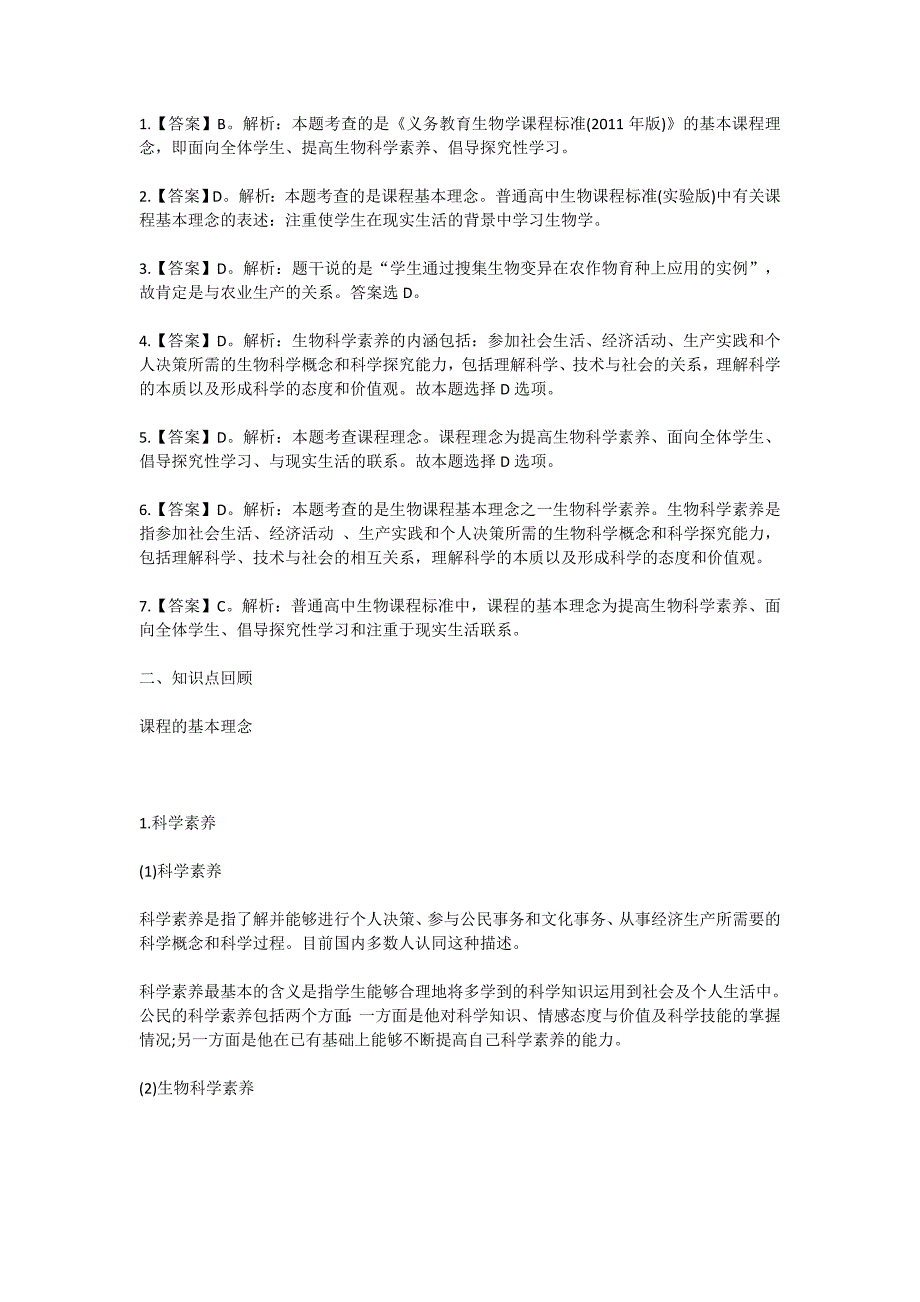 1.【答案】B。解析：本题考查的是《义务教育生物学课程标准(2011 年版)》的基本课程理念，即面向全体学生、提高生物科学素养、倡导探究性学习。

2.【答案】D。解析：本题考查的是课程基本理念。普通高中生物课程标准(实验版)中有关课程基本理念的表述：注重使学生在现实生活的背景中学习生物学。

3.【答案】D。解析：题干说的是“学生通过搜集生物变异在农作物育种上应用的实例”，故肯定是与农业生产的关系。答案选 D。

4.【答案】D。解析：生物科学素养的内涵包括：参加社会生活、经济活动、生产实践和个人决策所需的生物科学概念和科学探究能力，包括理解科学、技术与社会的关系，理解科学的本质以及形成科学的态度和价值观。故本题选择 D 选项。

5.【答案】D。解析：本题考查课程理念。课程理念为提高生物科学素养、面向全体学生、倡导探究性学习、与现实生活的联系。故本题选择 D 选项。

6.【答案】D。解析：本题考查的是生物课程基本理念之一生物科学素养。生物科学素养是指参加社会生活、经济活动 、生产实践和个人决策所需的生物科学概念和科学探究能力，包括理解科学、技术与社会的相互关系，理解科学的本质以及形成科学的态度和价值观。

7.【答案】C。解析：普通高中生物课程标准中，课程的基本理念为提高生物科学素养、面向全体学生、倡导探究性学习和注重于现实生活联系。

二、知识点回顾

课程的基本理念

1.科学素养

(1)科学素养

科学素养是指了解并能够进行个人决策、参与公民事务和文化事务、从事经济生产所需要的科学概念和科学过程。目前国内多数人认同这种描述。

科学素养最基本的含义是指学生能够合理地将多学到的科学知识运用到社会及个人生活中。公民的科学素养包括两个方面:一方面是他对科学知识、情感态度与价值及科学技能的掌握情况;另一方面是他在已有基础上能够不断提高自己科学素养的能力。

(2)生物科学素养